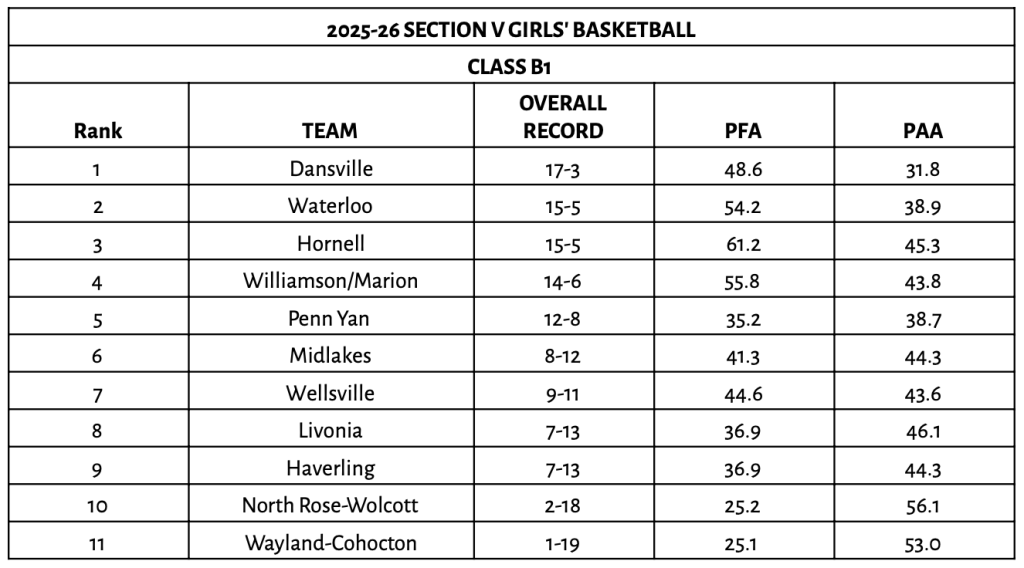 2025-26 SECTION V GIRLS' BASKETBALL

CLASS B1

| Rank | TEAM | OVERALL RECORD | PFA | PAA |
|---|---|---|---|---|
| 1 | Dansville | 17-3 | 48.6 | 31.8 |
| 2 | Waterloo | 15-5 | 54.2 | 38.9 |
| 3 | Hornell | 15-5 | 61.2 | 45.3 |
| 4 | Williamson/Marion | 14-6 | 55.8 | 43.8 |
| 5 | Penn Yan | 12-8 | 35.2 | 38.7 |
| 6 | Midlakes | 8-12 | 41.3 | 44.3 |
| 7 | Wellsville | 9-11 | 44.6 | 43.6 |
| 8 | Livonia | 7-13 | 36.9 | 46.1 |
| 9 | Haverling | 7-13 | 36.9 | 44.3 |
| 10 | North Rose-Wolcott | 2-18 | 25.2 | 56.1 |
| 11 | Wayland-Cohocton | 1-19 | 25.1 | 53.0 |